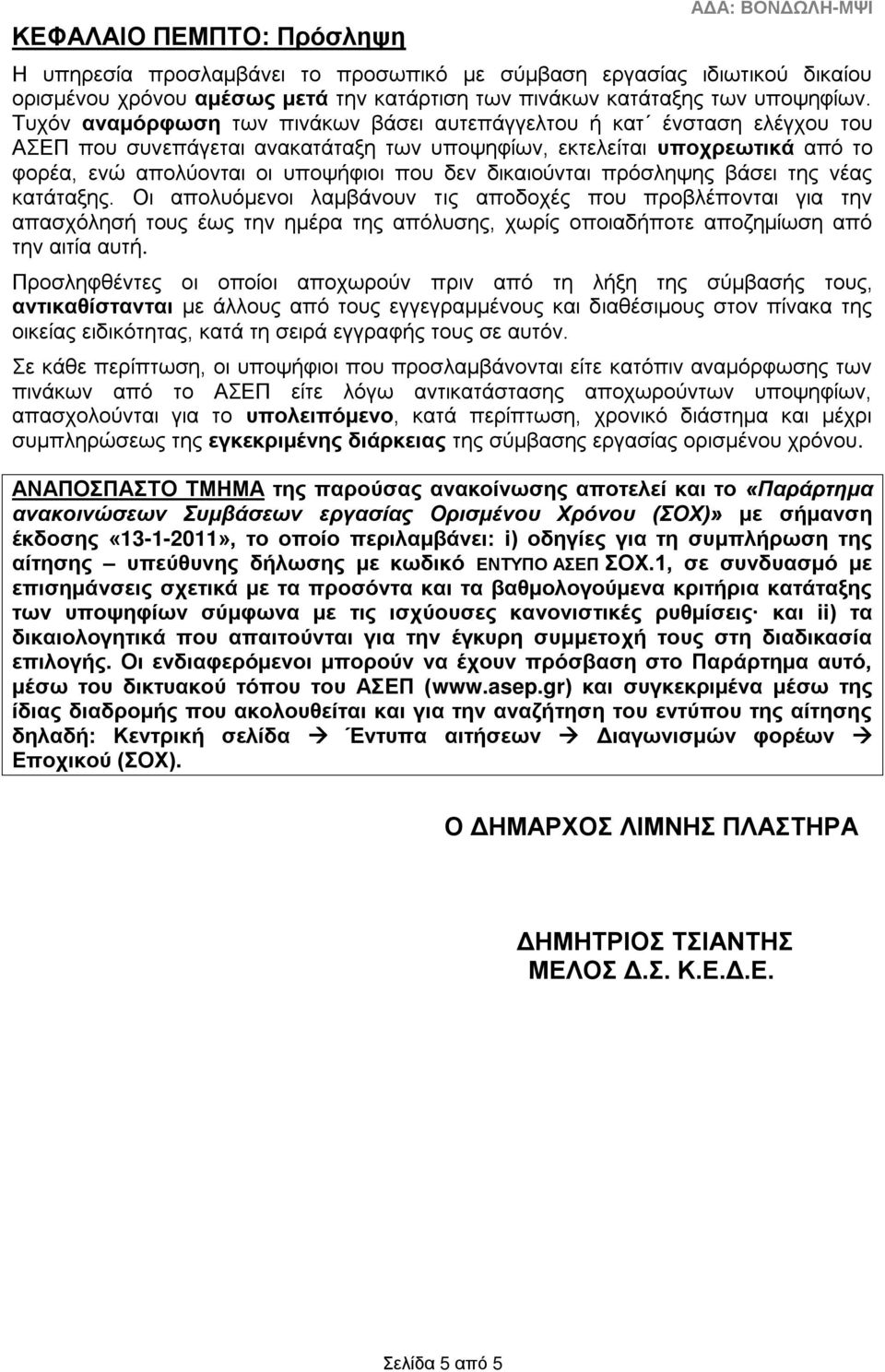 ΑΔΑ: ΒΟΝΔΩΛΗ-ΜΨΙ

ΚΕΦΑΛΑΙΟ ΠΕΜΠΤΟ: Πρόσληψη

Η υπηρεσία προσλαμβάνει το προσωπικό με σύμβαση εργασίας ιδιωτικού δικαίου ορισμένου χρόνου αμέσως μετά την κατάρτιση των πινάκων κατάταξης των υποψηφίων. Τυχόν αναμόρφωση των πινάκων βάσει αυτεπάγγελτου ή κατ΄ ένσταση ελέγχου του ΑΣΕΠ που συνεπάγεται ανακατάταξη των υποψηφίων, εκτελείται υποχρεωτικά από το φορέα, ενώ απολύονται οι υποψήφιοι που δεν δικαιούνται πρόσληψης βάσει της νέας κατάταξης. Οι απολυόμενοι λαμβάνουν τις αποδοχές που προβλέπονται για την απασχόλησή τους έως την ημέρα της απόλυσης, χωρίς οποιαδήποτε αποζημίωση από την αιτία αυτή.

Προσληφθέντες οι οποίοι αποχωρούν πριν από τη λήξη της σύμβασής τους, αντικαθίστανται με άλλους από τους εγγεγραμμένους και διαθέσιμους στον πίνακα της οικείας ειδικότητας, κατά τη σειρά εγγραφής τους σε αυτόν.

Σε κάθε περίπτωση, οι υποψήφιοι που προσλαμβάνονται είτε κατόπιν αναμόρφωσης των πινάκων από το ΑΣΕΠ είτε λόγω αντικατάστασης αποχωρούντων υποψηφίων, απασχολούνται για το υπολειπόμενο, κατά περίπτωση, χρονικό διάστημα και μέχρι συμπληρώσεως της εγκεκριμένης διάρκειας της σύμβασης εργασίας ορισμένου χρόνου.

ΑΝΑΠΟΣΠΑΣΤΟ ΤΜΗΜΑ της παρούσας ανακοίνωσης αποτελεί και το «Παράρτημα ανακοινώσεων Συμβάσεων εργασίας Ορισμένου Χρόνου (ΣΟΧ)» με σήμανση έκδοσης «13-1-2011», το οποίο περιλαμβάνει: i) οδηγίες για τη συμπλήρωση της αίτησης – υπεύθυνης δήλωσης με κωδικό ΕΝΤΥΠΟ ΑΣΕΠ ΣΟΧ.1, σε συνδυασμό με επισημάνσεις σχετικά με τα προσόντα και τα βαθμολογούμενα κριτήρια κατάταξης των υποψηφίων σύμφωνα με τις ισχύουσες κανονιστικές ρυθμίσεις· και ii) τα δικαιολογητικά που απαιτούνται για την έγκυρη συμμετοχή τους στη διαδικασία επιλογής. Οι ενδιαφερόμενοι μπορούν να έχουν πρόσβαση στο Παράρτημα αυτό, μέσω του δικτυακού τόπου του ΑΣΕΠ (www.asep.gr) και συγκεκριμένα μέσω της ίδιας διαδρομής που ακολουθείται και για την αναζήτηση του εντύπου της αίτησης δηλαδή: Κεντρική σελίδα → Έντυπα αιτήσεων → Διαγωνισμών φορέων → Εποχικού (ΣΟΧ).

Ο ΔΗΜΑΡΧΟΣ ΛΙΜΝΗΣ ΠΛΑΣΤΗΡΑ

ΔΗΜΗΤΡΙΟΣ ΤΣΙΑΝΤΗΣ
ΜΕΛΟΣ Δ.Σ. Κ.Ε.Δ.Ε.

Σελίδα 5 από 5